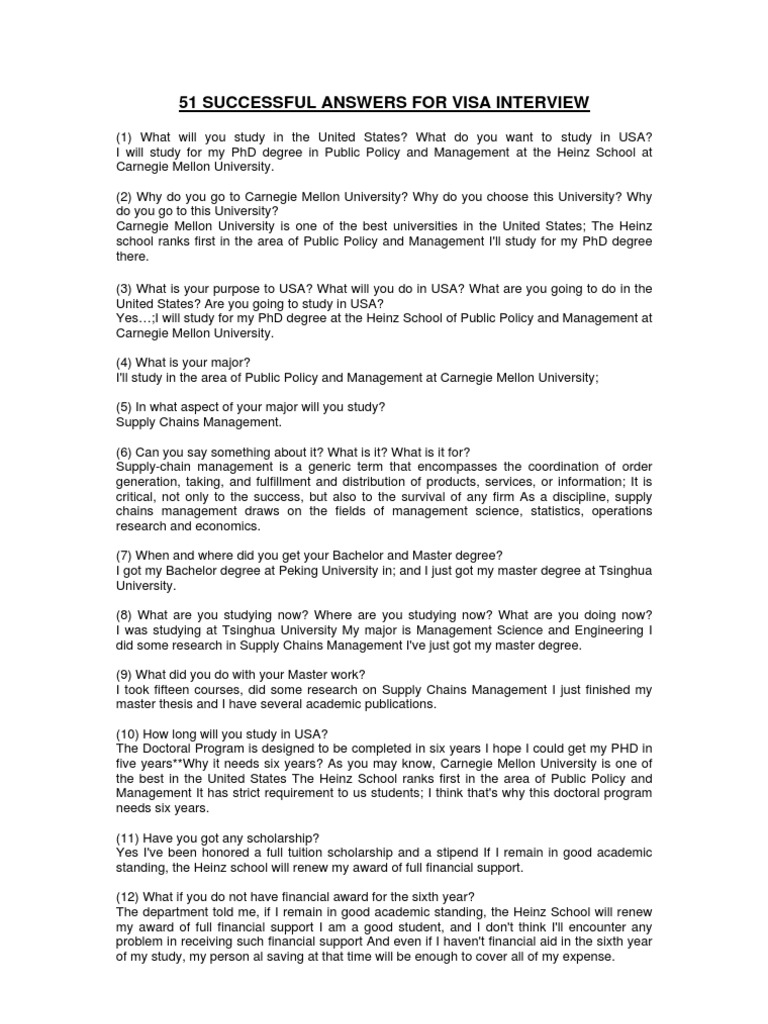 51 SUCCESSFUL ANSWERS FOR VISA INTERVIEW

(1) What will you study in the United States? What do you want to study in USA? I will study for my PhD degree in Public Policy and Management at the Heinz School at Carnegie Mellon University.

(2) Why do you go to Carnegie Mellon University? Why do you choose this University? Why do you go to this University?
Carnegie Mellon University is one of the best universities in the United States; The Heinz school ranks first in the area of Public Policy and Management I'll study for my PhD degree there.

(3) What is your purpose to USA? What will you do in USA? What are you going to do in the United States? Are you going to study in USA?
Yes…;I will study for my PhD degree at the Heinz School of Public Policy and Management at Carnegie Mellon University.

(4) What is your major?
I'll study in the area of Public Policy and Management at Carnegie Mellon University;

(5) In what aspect of your major will you study?
Supply Chains Management.

(6) Can you say something about it? What is it? What is it for?
Supply-chain management is a generic term that encompasses the coordination of order generation, taking, and fulfillment and distribution of products, services, or information; It is critical, not only to the success, but also to the survival of any firm As a discipline, supply chains management draws on the fields of management science, statistics, operations research and economics.

(7) When and where did you get your Bachelor and Master degree?
I got my Bachelor degree at Peking University in; and I just got my master degree at Tsinghua University.

(8) What are you studying now? Where are you studying now? What are you doing now?
I was studying at Tsinghua University My major is Management Science and Engineering I did some research in Supply Chains Management I've just got my master degree.

(9) What did you do with your Master work?
I took fifteen courses, did some research on Supply Chains Management I just finished my master thesis and I have several academic publications.

(10) How long will you study in USA?
The Doctoral Program is designed to be completed in six years I hope I could get my PHD in five years**Why it needs six years? As you may know, Carnegie Mellon University is one of the best in the United States The Heinz School ranks first in the area of Public Policy and Management It has strict requirement to us students; I think that's why this doctoral program needs six years.

(11) Have you got any scholarship?
Yes I've been honored a full tuition scholarship and a stipend If I remain in good academic standing, the Heinz school will renew my award of full financial support.

(12) What if you do not have financial award for the sixth year?
The department told me, if I remain in good academic standing, the Heinz School will renew my award of full financial support I am a good student, and I don't think I'll encounter any problem in receiving such financial support And even if I haven't financial aid in the sixth year of my study, my person al saving at that time will be enough to cover all of my expense.